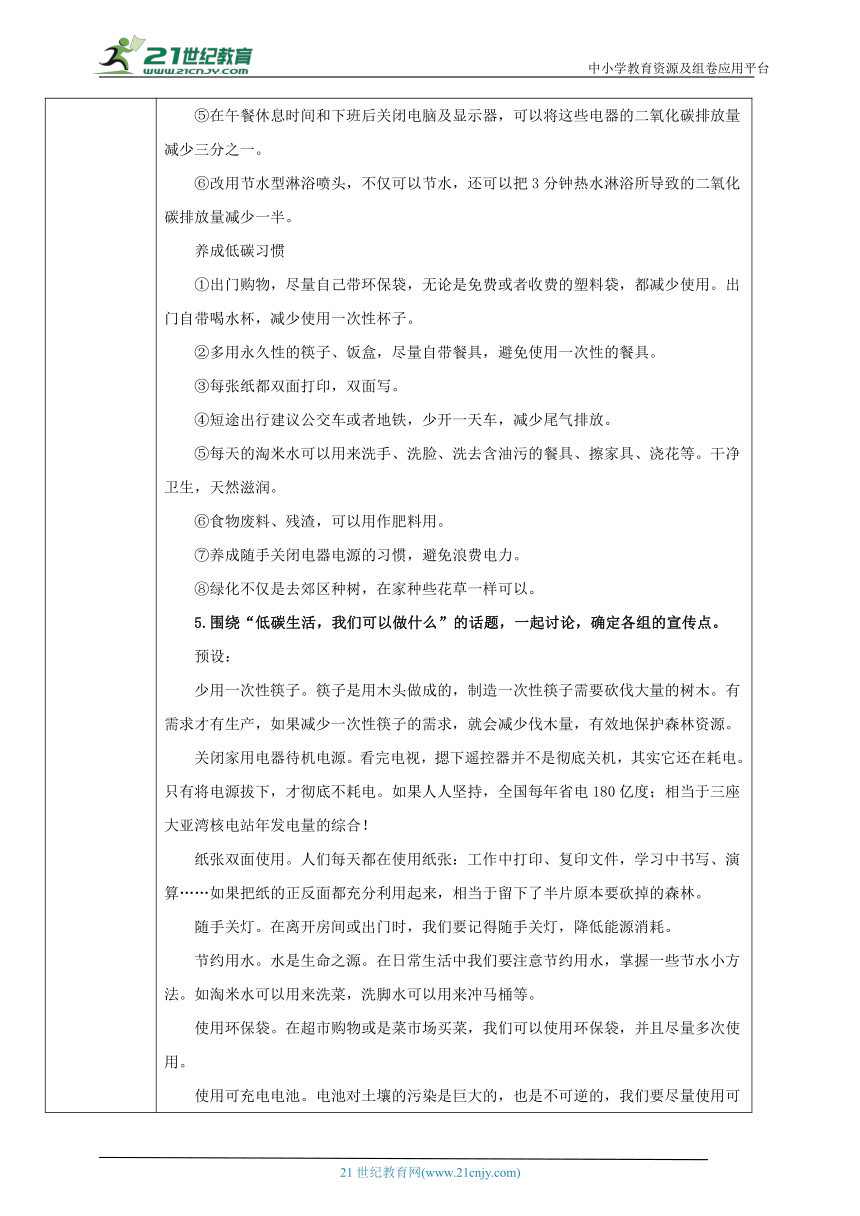 21世纪教育
www.21cnjy.com

中小学教育资源及组卷应用平台

⑤在午餐休息时间和下班后关闭电脑及显示器，可以将这些电器的二氧化碳排放量减少三分之一。

⑥改用节水型淋浴喷头，不仅可以节水，还可以把 3 分钟热水淋浴所导致的二氧化碳排放量减少一半。

养成低碳习惯

①出门购物，尽量自己带环保袋，无论是免费或者收费的塑料袋，都减少使用。出门自带喝水杯，减少使用一次性杯子。

②多用永久性的筷子、饭盒，尽量自带餐具，避免使用一次性的餐具。

③每张纸都双面打印，双面写。

④短途出行建议公交车或者地铁，少开一天车，减少尾气排放。

⑤每天的淘米水可以用来洗手、洗脸、洗去含油污的餐具、擦家具、浇花等。干净卫生，天然滋润。

⑥食物废料、残渣，可以用作肥料用。

⑦养成随手关闭电器电源的习惯，避免浪费电力。

⑧绿化不仅是去郊区种树，在家种些花草一样可以。

5.围绕“低碳生活，我们可以做什么”的话题，一起讨论，确定各组的宣传点。

预设：

少用一次性筷子。筷子是用木头做成的，制造一次性筷子需要砍伐大量的树木。有需求才有生产，如果减少一次性筷子的需求，就会减少伐木量，有效地保护森林资源。

关闭家用电器待机电源。看完电视，摁下遥控器并不是彻底关机，其实它还在耗电。只有将电源拔下，才彻底不耗电。如果人人坚持，全国每年省电 180 亿度；相当于三座大亚湾核电站年发电量的综合！

纸张双面使用。人们每天都在使用纸张：工作中打印、复印文件，学习中书写、演算……如果把纸的正反面都充分利用起来，相当于留下了半片原本要砍掉的森林。

随手关灯。在离开房间或出门时，我们要记得随手关灯，降低能源消耗。

节约用水。水是生命之源。在日常生活中我们要注意节约用水，掌握一些节水小方法。如淘米水可以用来洗菜，洗脚水可以用来冲马桶等。

使用环保袋。在超市购物或是菜市场买菜，我们可以使用环保袋，并且尽量多次使用。

使用可充电电池。电池对土壤的污染是巨大的，也是不可逆的，我们要尽量使用可

21 世纪教育网(www.21cnjy.com)